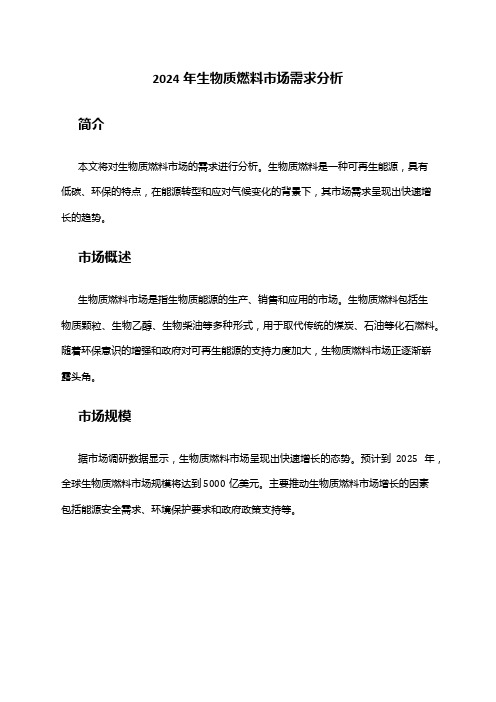 2024 年生物质燃料市场需求分析

简介

本文将对生物质燃料市场的需求进行分析。生物质燃料是一种可再生能源，具有低碳、环保的特点，在能源转型和应对气候变化的背景下，其市场需求呈现出快速增长的趋势。

市场概述

生物质燃料市场是指生物质能源的生产、销售和应用的市场。生物质燃料包括生物质颗粒、生物乙醇、生物柴油等多种形式，用于取代传统的煤炭、石油等化石燃料。随着环保意识的增强和政府对可再生能源的支持力度加大，生物质燃料市场正逐渐崭露头角。

市场规模

据市场调研数据显示，生物质燃料市场呈现出快速增长的态势。预计到 2025 年，全球生物质燃料市场规模将达到 5000 亿美元。主要推动生物质燃料市场增长的因素包括能源安全需求、环境保护要求和政府政策支持等。